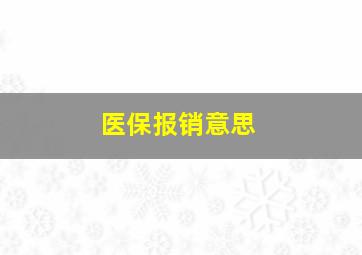 医保报销意思